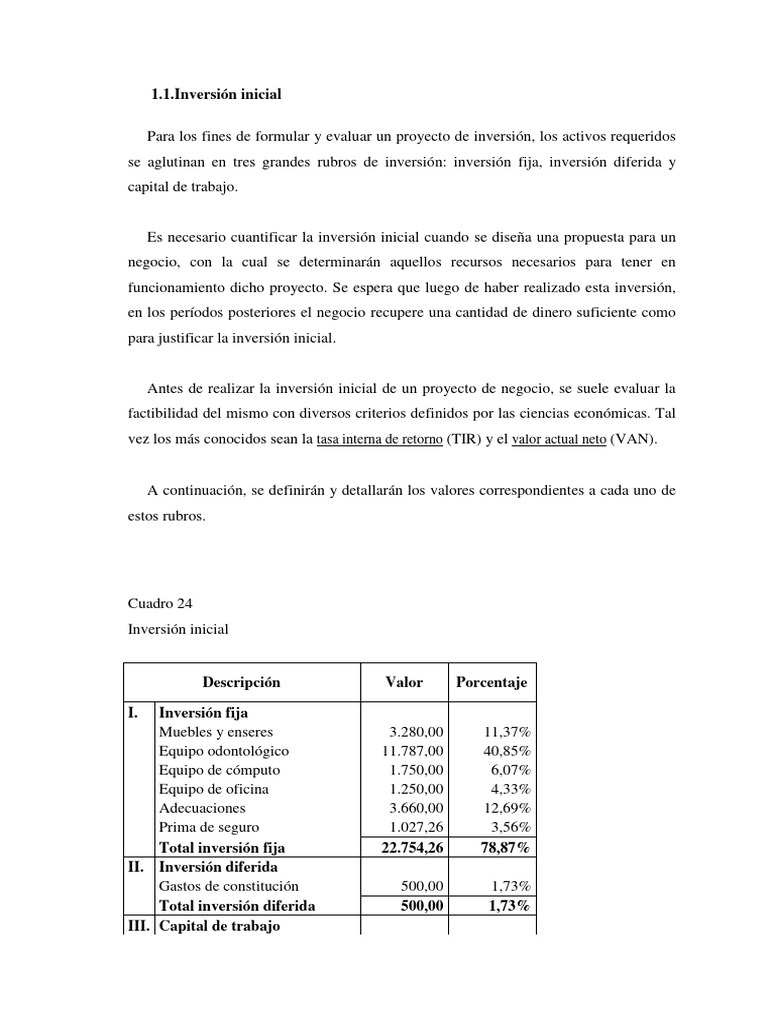 1.1.Inversión inicial

Para los fines de formular y evaluar un proyecto de inversión, los activos requeridos se aglutinan en tres grandes rubros de inversión: inversión fija, inversión diferida y capital de trabajo.

Es necesario cuantificar la inversión inicial cuando se diseña una propuesta para un negocio, con la cual se determinarán aquellos recursos necesarios para tener en funcionamiento dicho proyecto. Se espera que luego de haber realizado esta inversión, en los períodos posteriores el negocio recupere una cantidad de dinero suficiente como para justificar la inversión inicial.

Antes de realizar la inversión inicial de un proyecto de negocio, se suele evaluar la factibilidad del mismo con diversos criterios definidos por las ciencias económicas. Tal vez los más conocidos sean la tasa interna de retorno (TIR) y el valor actual neto (VAN).

A continuación, se definirán y detallarán los valores correspondientes a cada uno de estos rubros.

Cuadro 24
Inversión inicial

| | Descripción | Valor | Porcentaje |
|---|---|---|---|
| I. | Inversión fija | | |
| | Muebles y enseres | 3.280,00 | 11,37% |
| | Equipo odontológico | 11.787,00 | 40,85% |
| | Equipo de cómputo | 1.750,00 | 6,07% |
| | Equipo de oficina | 1.250,00 | 4,33% |
| | Adecuaciones | 3.660,00 | 12,69% |
| | Prima de seguro | 1.027,26 | 3,56% |
| | Total inversión fija | 22.754,26 | 78,87% |
| II. | Inversión diferida | | |
| | Gastos de constitución | 500,00 | 1,73% |
| | Total inversión diferida | 500,00 | 1,73% |
| III. | Capital de trabajo | | |